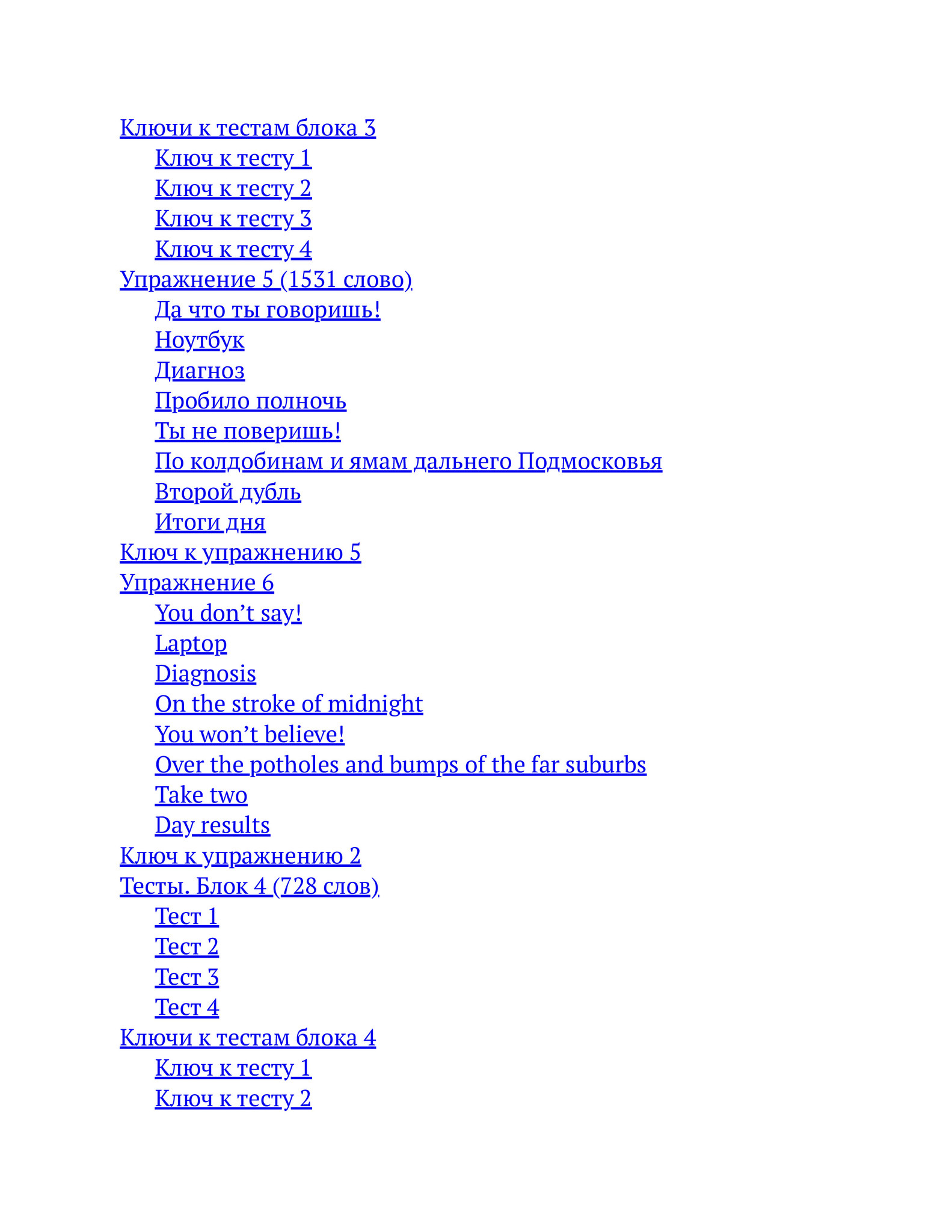 Ключи к тестам блока 3
Ключ к тесту 1
Ключ к тесту 2
Ключ к тесту 3
Ключ к тесту 4
Упражнение 5 (1531 слово)
Да что ты говоришь!
Ноутбук
Диагноз
Пробило полночь
Ты не поверишь!
По колдобинам и ямам дальнего Подмосковья
Второй дубль
Итоги дня
Ключ к упражнению 5
Упражнение 6
You don’t say!
Laptop
Diagnosis
On the stroke of midnight
You won’t believe!
Over the potholes and bumps of the far suburbs
Take two
Day results
Ключ к упражнению 2
Тесты. Блок 4 (728 слов)
Тест 1
Тест 2
Тест 3
Тест 4
Ключи к тестам блока 4
Ключ к тесту 1
Ключ к тесту 2